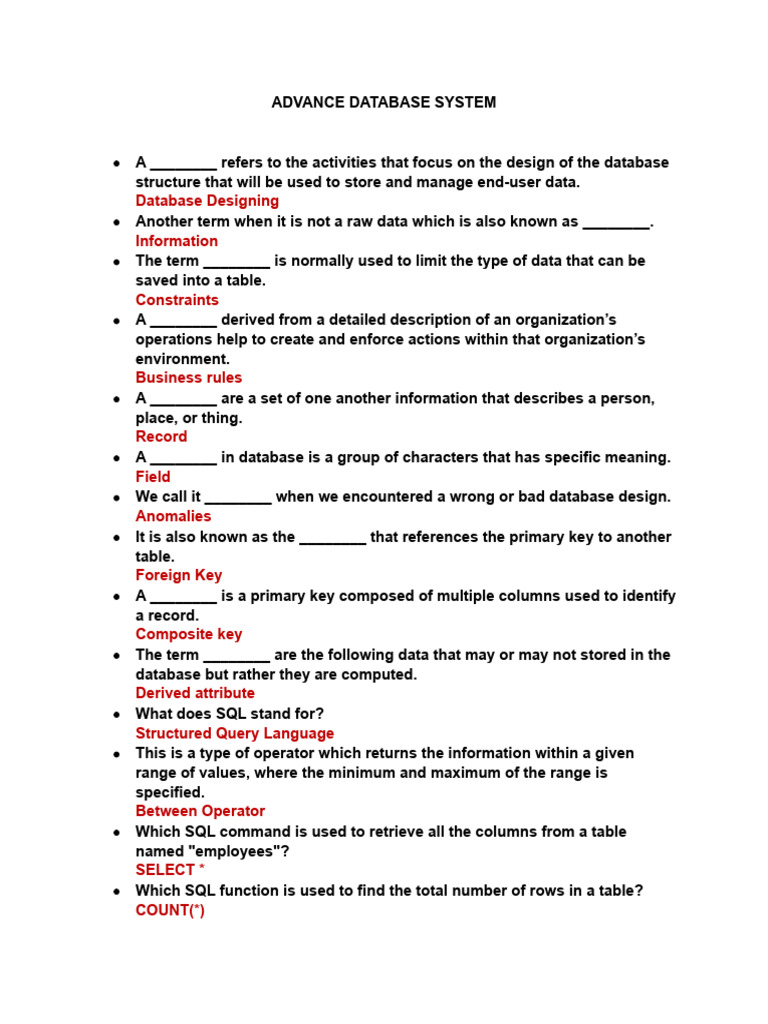 ADVANCE DATABASE SYSTEM

- A ________ refers to the activities that focus on the design of the database structure that will be used to store and manage end-user data.
Database Designing
- Another term when it is not a raw data which is also known as ________.
Information
- The term ________ is normally used to limit the type of data that can be saved into a table.
Constraints
- A ________ derived from a detailed description of an organization's operations help to create and enforce actions within that organization's environment.
Business rules
- A ________ are a set of one another information that describes a person, place, or thing.
Record
- A ________ in database is a group of characters that has specific meaning.
Field
- We call it ________ when we encountered a wrong or bad database design.
Anomalies
- It is also known as the ________ that references the primary key to another table.
Foreign Key
- A ________ is a primary key composed of multiple columns used to identify a record.
Composite key
- The term ________ are the following data that may or may not stored in the database but rather they are computed.
Derived attribute
- What does SQL stand for?
Structured Query Language
- This is a type of operator which returns the information within a given range of values, where the minimum and maximum of the range is specified.
Between Operator
- Which SQL command is used to retrieve all the columns from a table named "employees"?
SELECT *
- Which SQL function is used to find the total number of rows in a table?
COUNT(*)